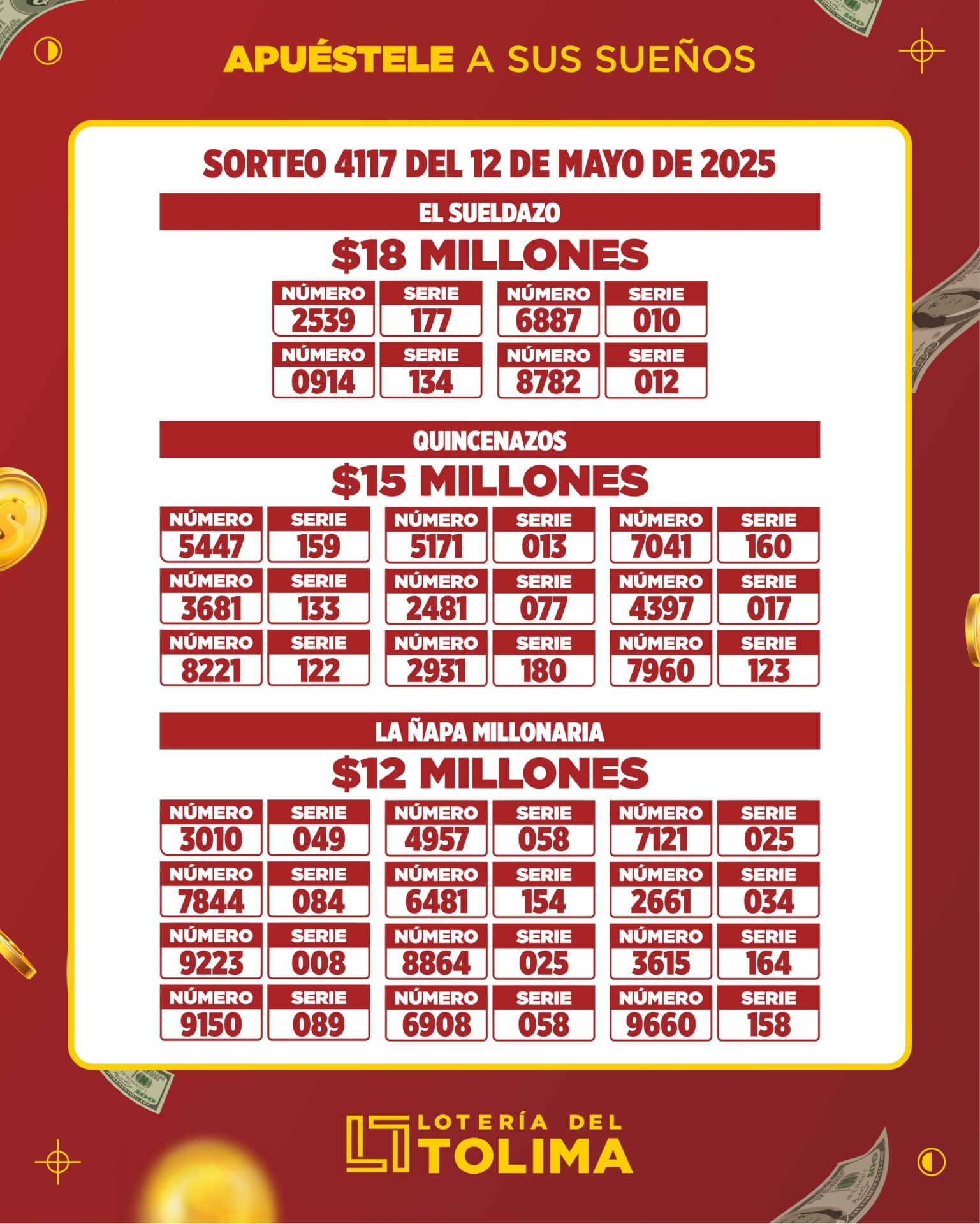 APUÉSTELE A SUS SUEÑOS

SORTEO 4117 DEL 12 DE MAYO DE 2025

EL SUELDAZO

$18 MILLONES

| NÚMERO | SERIE | NÚMERO | SERIE |
|---|---|---|---|
| 2539 | 177 | 6887 | 010 |
| 0914 | 134 | 8782 | 012 |

QUINCENAZOS

$15 MILLONES

| NÚMERO | SERIE | NÚMERO | SERIE | NÚMERO | SERIE |
|---|---|---|---|---|---|
| 5447 | 159 | 5171 | 013 | 7041 | 160 |
| 3681 | 133 | 2481 | 077 | 4397 | 017 |
| 8221 | 122 | 2931 | 180 | 7960 | 123 |

LA ÑAPA MILLONARIA

$12 MILLONES

| NÚMERO | SERIE | NÚMERO | SERIE | NÚMERO | SERIE |
|---|---|---|---|---|---|
| 3010 | 049 | 4957 | 058 | 7121 | 025 |
| 7844 | 084 | 6481 | 154 | 2661 | 034 |
| 9223 | 008 | 8864 | 025 | 3615 | 164 |
| 9150 | 089 | 6908 | 058 | 9660 | 158 |

LOTERÍA DEL TOLIMA